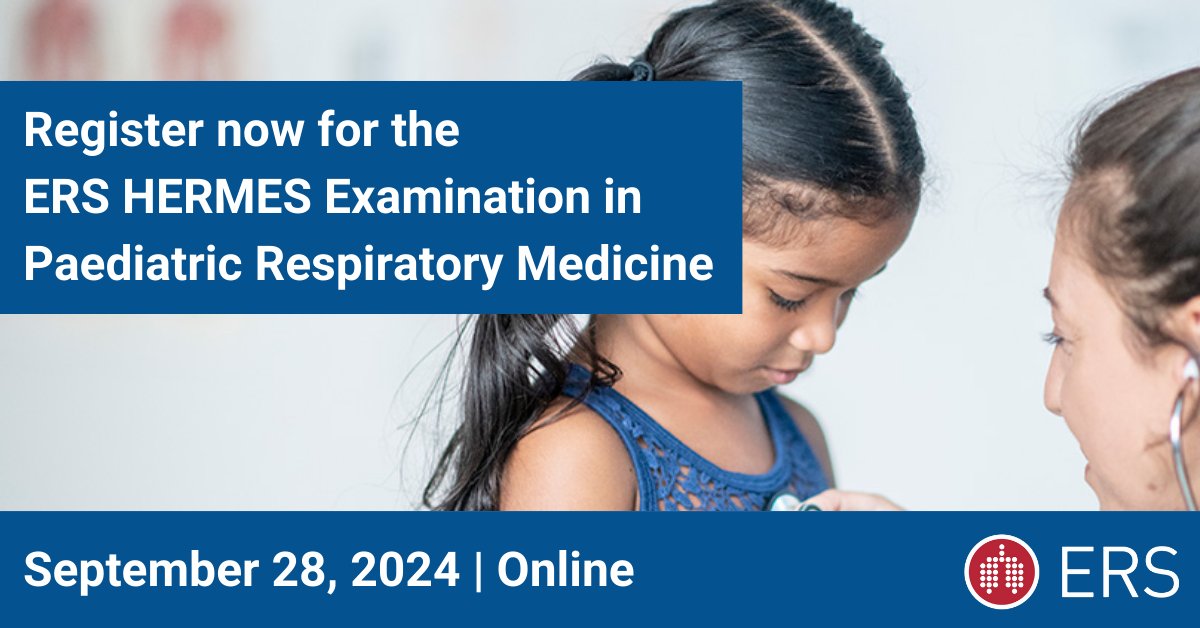 Register now for the
ERS HERMES Examination in
Paediatric Respiratory Medicine

September 28, 2024 | Online

ERS